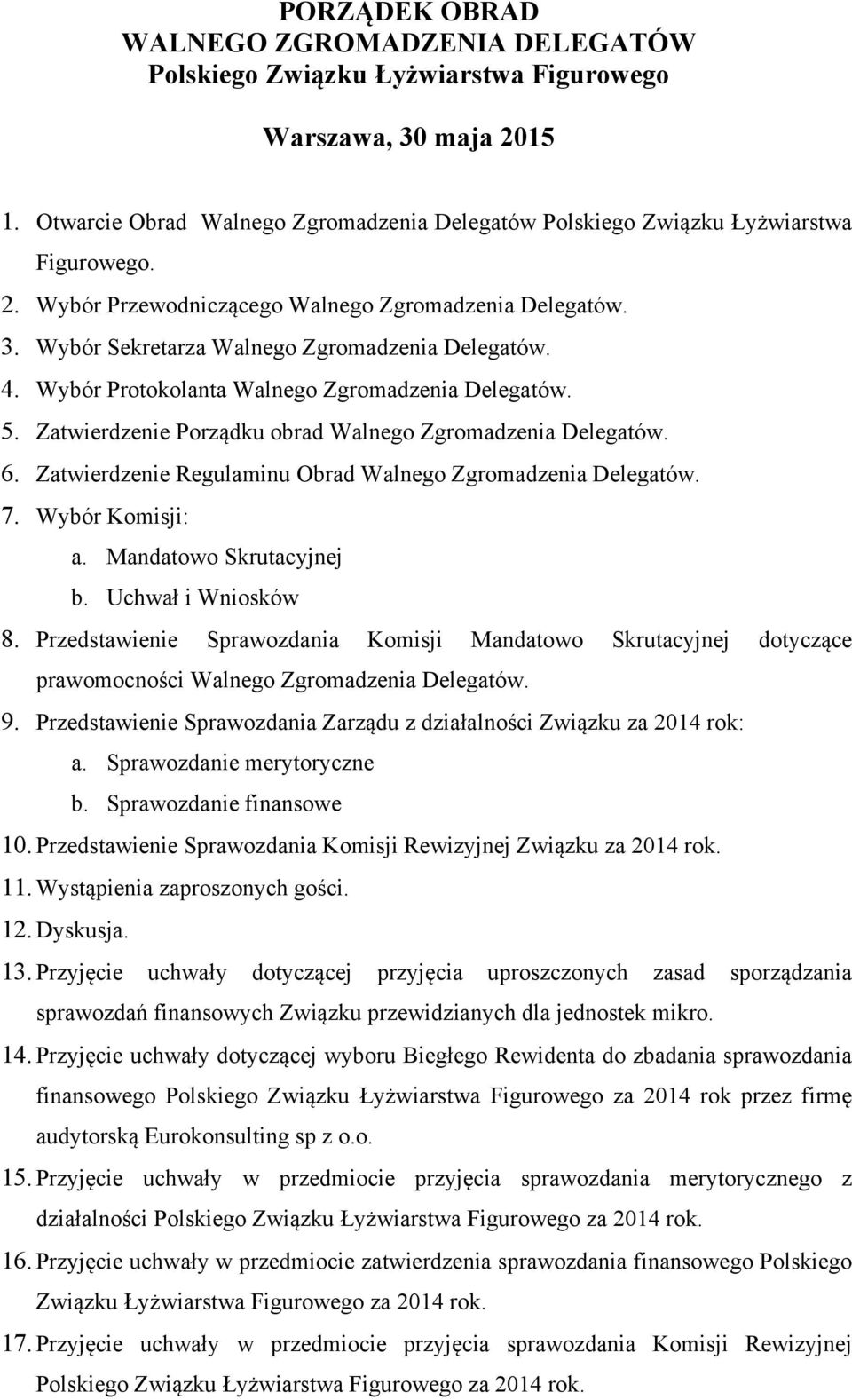 PORZĄDEK OBRAD
WALNEGO ZGROMADZENIA DELEGATÓW
Polskiego Związku Łyżwiarstwa Figurowego

Warszawa, 30 maja 2015

1. Otwarcie Obrad Walnego Zgromadzenia Delegatów Polskiego Związku Łyżwiarstwa Figurowego.
2. Wybór Przewodniczącego Walnego Zgromadzenia Delegatów.
3. Wybór Sekretarza Walnego Zgromadzenia Delegatów.
4. Wybór Protokolanta Walnego Zgromadzenia Delegatów.
5. Zatwierdzenie Porządku obrad Walnego Zgromadzenia Delegatów.
6. Zatwierdzenie Regulaminu Obrad Walnego Zgromadzenia Delegatów.
7. Wybór Komisji:
a. Mandatowo Skrutacyjnej
b. Uchwał i Wniosków
8. Przedstawienie Sprawozdania Komisji Mandatowo Skrutacyjnej dotyczące prawomocności Walnego Zgromadzenia Delegatów.
9. Przedstawienie Sprawozdania Zarządu z działalności Związku za 2014 rok:
a. Sprawozdanie merytoryczne
b. Sprawozdanie finansowe
10. Przedstawienie Sprawozdania Komisji Rewizyjnej Związku za 2014 rok.
11. Wystąpienia zaproszonych gości.
12. Dyskusja.
13. Przyjęcie uchwały dotyczącej przyjęcia uproszczonych zasad sporządzania sprawozdań finansowych Związku przewidzianych dla jednostek mikro.
14. Przyjęcie uchwały dotyczącej wyboru Biegłego Rewidenta do zbadania sprawozdania finansowego Polskiego Związku Łyżwiarstwa Figurowego za 2014 rok przez firmę audytorską Eurokonsulting sp z o.o.
15. Przyjęcie uchwały w przedmiocie przyjęcia sprawozdania merytorycznego z działalności Polskiego Związku Łyżwiarstwa Figurowego za 2014 rok.
16. Przyjęcie uchwały w przedmiocie zatwierdzenia sprawozdania finansowego Polskiego Związku Łyżwiarstwa Figurowego za 2014 rok.
17. Przyjęcie uchwały w przedmiocie przyjęcia sprawozdania Komisji Rewizyjnej Polskiego Związku Łyżwiarstwa Figurowego za 2014 rok.